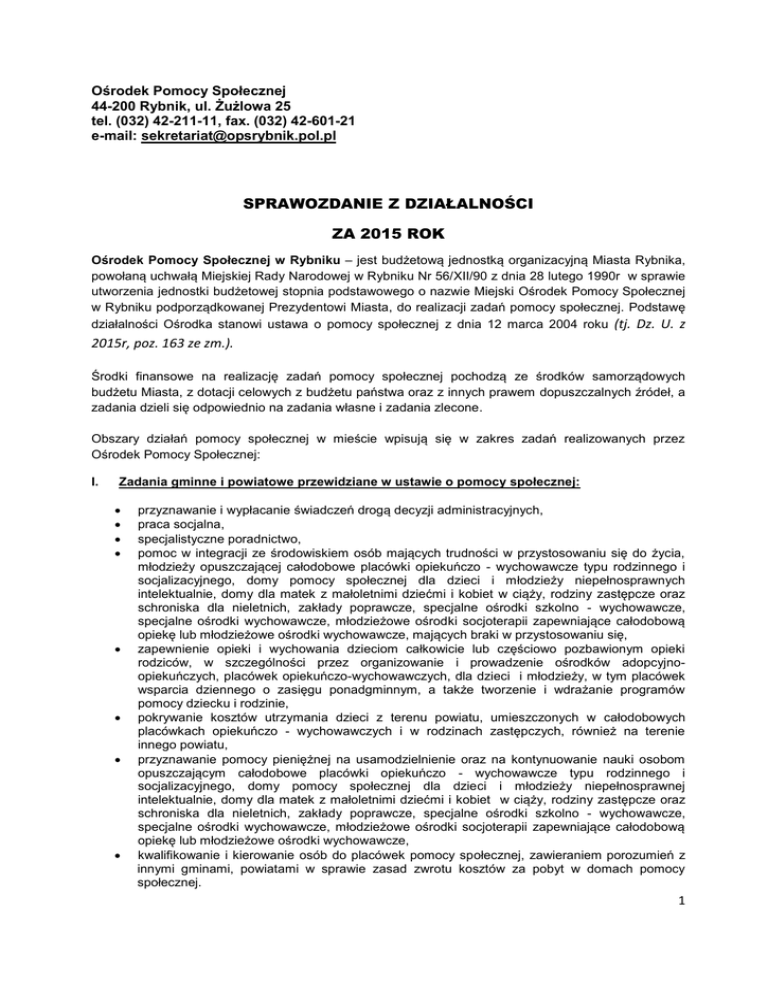 Ośrodek Pomocy Społecznej
44-200 Rybnik, ul. Żużlowa 25
tel. (032) 42-211-11, fax. (032) 42-601-21
e-mail: sekretariat@opsrybnik.pol.pl

SPRAWOZDANIE Z DZIAŁALNOŚCI

ZA 2015 ROK

Ośrodek Pomocy Społecznej w Rybniku – jest budżetową jednostką organizacyjną Miasta Rybnika, powołaną uchwałą Miejskiej Rady Narodowej w Rybniku Nr 56/XII/90 z dnia 28 lutego 1990r w sprawie utworzenia jednostki budżetowej stopnia podstawowego o nazwie Miejski Ośrodek Pomocy Społecznej w Rybniku podporządkowanej Prezydentowi Miasta, do realizacji zadań pomocy społecznej. Podstawę działalności Ośrodka stanowi ustawa o pomocy społecznej z dnia 12 marca 2004 roku (tj. Dz. U. z 2015r, poz. 163 ze zm.).

Środki finansowe na realizację zadań pomocy społecznej pochodzą ze środków samorządowych budżetu Miasta, z dotacji celowych z budżetu państwa oraz z innych prawem dopuszczalnych źródeł, a zadania dzieli się odpowiednio na zadania własne i zadania zlecone.

Obszary działań pomocy społecznej w mieście wpisują się w zakres zadań realizowanych przez Ośrodek Pomocy Społecznej:

I. Zadania gminne i powiatowe przewidziane w ustawie o pomocy społecznej:

• przyznawanie i wypłacanie świadczeń drogą decyzji administracyjnych,
• praca socjalna,
• specjalistyczne poradnictwo,
• pomoc w integracji ze środowiskiem osób mających trudności w przystosowaniu się do życia, młodzieży opuszczającej całodobowe placówki opiekuńczo - wychowawcze typu rodzinnego i socjalizacyjnego, domy pomocy społecznej dla dzieci i młodzieży niepełnosprawnych intelektualnie, domy dla matek z małoletnimi dziećmi i kobiet w ciąży, rodziny zastępcze oraz schroniska dla nieletnich, zakłady poprawcze, specjalne ośrodki szkolno - wychowawcze, specjalne ośrodki wychowawcze, młodzieżowe ośrodki socjoterapii zapewniające całodobową opiekę lub młodzieżowe ośrodki wychowawcze, mających braki w przystosowaniu się,
• zapewnienie opieki i wychowania dzieciom całkowicie lub częściowo pozbawionym opieki rodziców, w szczególności przez organizowanie i prowadzenie ośrodków adopcyjno-opiekuńczych, placówek opiekuńczo-wychowawczych, dla dzieci i młodzieży, w tym placówek wsparcia dziennego o zasięgu ponadgminnym, a także tworzenie i wdrażanie programów pomocy dziecku i rodzinie,
• pokrywanie kosztów utrzymania dzieci z terenu powiatu, umieszczonych w całodobowych placówkach opiekuńczo - wychowawczych i w rodzinach zastępczych, również na terenie innego powiatu,
• przyznawanie pomocy pieniężnej na usamodzielnienie oraz na kontynuowanie nauki osobom opuszczającym całodobowe placówki opiekuńczo - wychowawcze typu rodzinnego i socjalizacyjnego, domy pomocy społecznej dla dzieci i młodzieży niepełnosprawnej intelektualnie, domy dla matek z małoletnimi dziećmi i kobiet w ciąży, rodziny zastępcze oraz schroniska dla nieletnich, zakłady poprawcze, specjalne ośrodki szkolno - wychowawcze, specjalne ośrodki wychowawcze, młodzieżowe ośrodki socjoterapii zapewniające całodobową opiekę lub młodzieżowe ośrodki wychowawcze,
• kwalifikowanie i kierowanie osób do placówek pomocy społecznej, zawieraniem porozumień z innymi gminami, powiatami w sprawie zasad zwrotu kosztów za pobyt w domach pomocy społecznej.

1